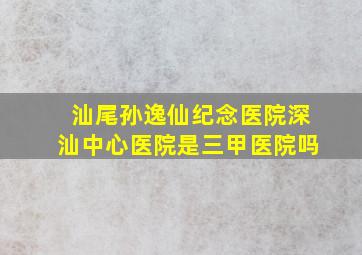 汕尾孙逸仙纪念医院深汕中心医院是三甲医院吗